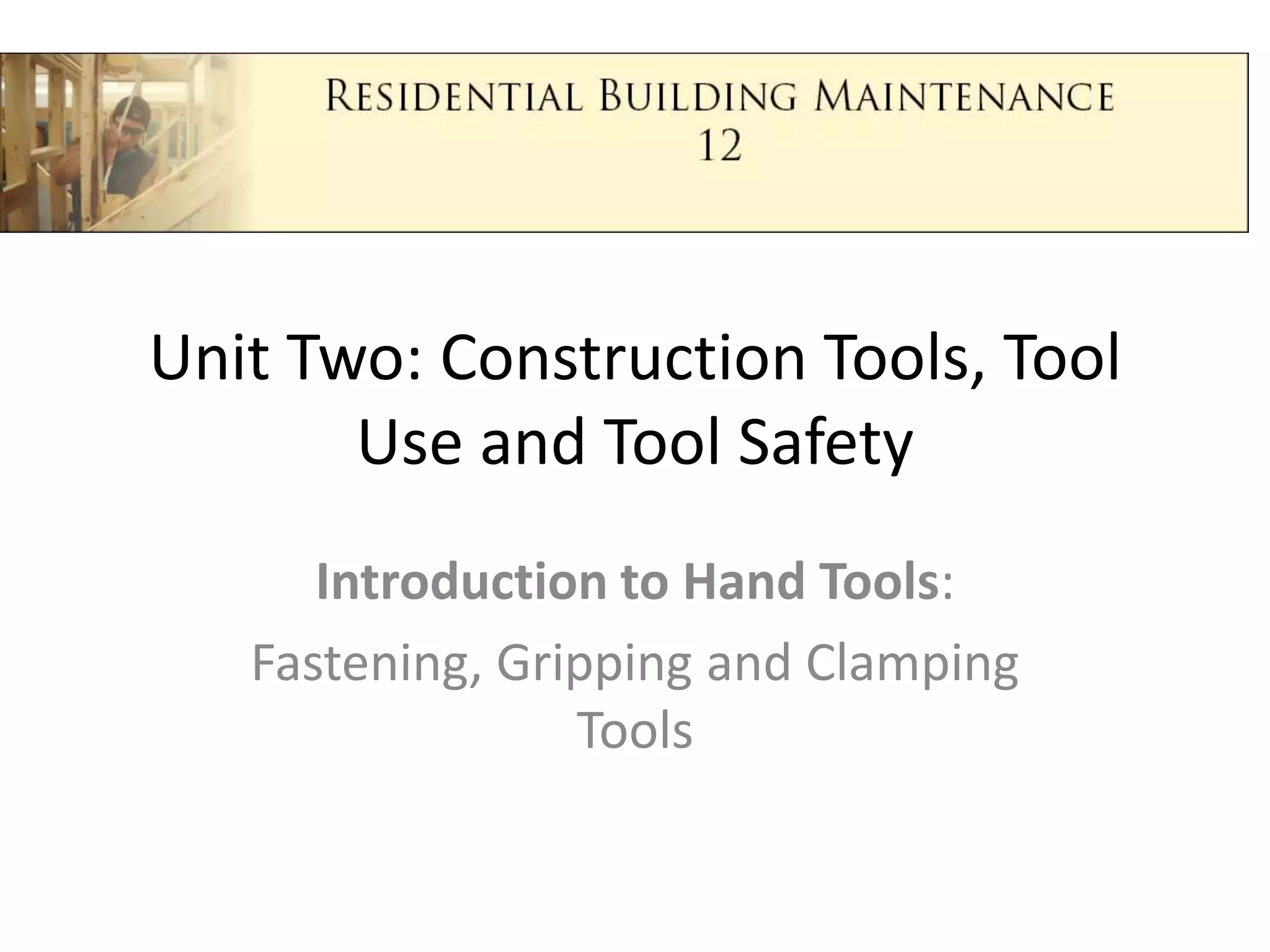 RESIDENTIAL BUILDING MAINTENANCE
12

Unit Two: Construction Tools, Tool Use and Tool Safety

Introduction to Hand Tools:

Fastening, Gripping and Clamping Tools